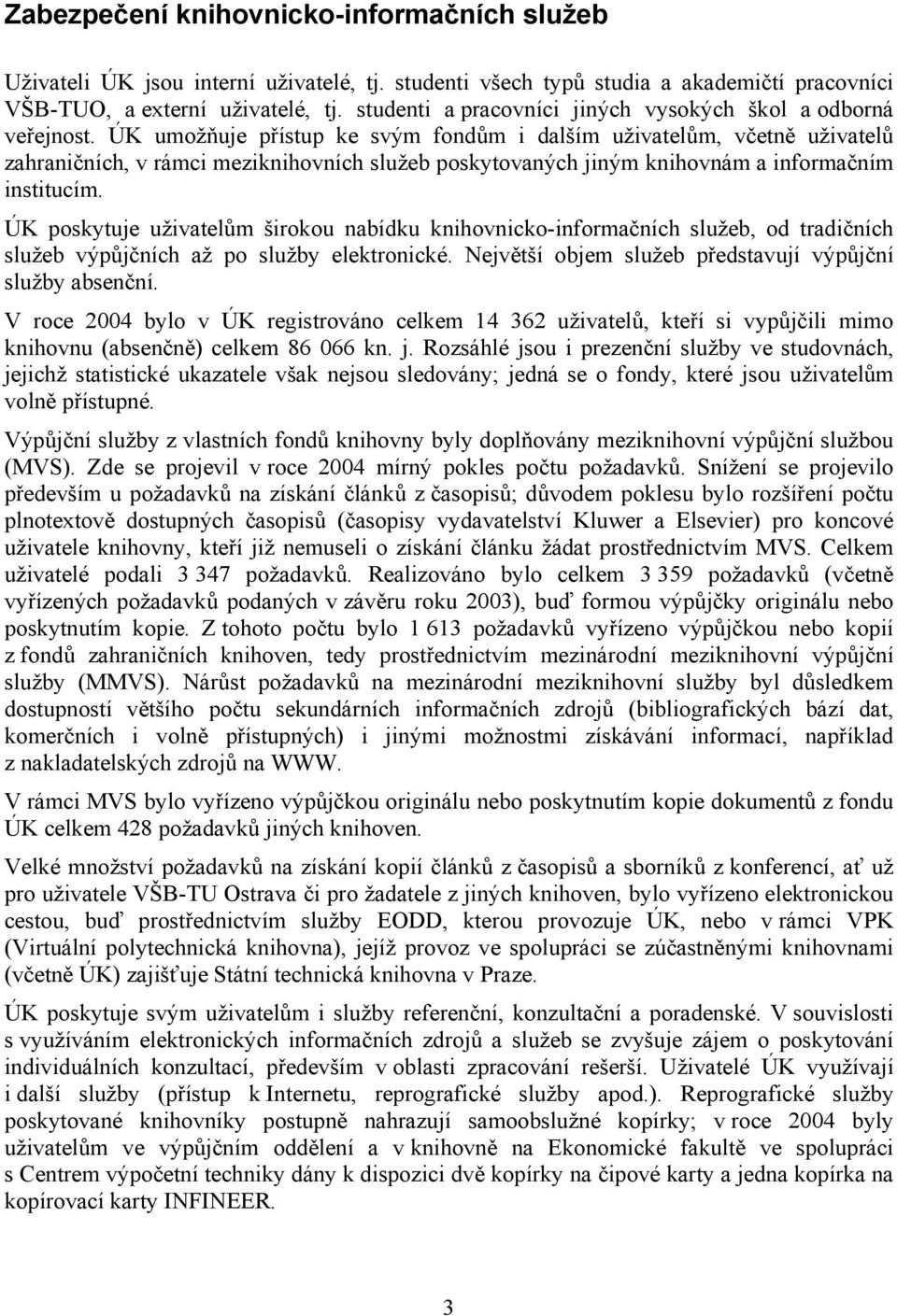 Zabezpečení knihovnicko-informačních služeb

Uživateli ÚK jsou interní uživatelé, tj. studenti všech typů studia a akademičtí pracovníci VŠB-TUO, a externí uživatelé, tj. studenti a pracovníci jiných vysokých škol a odborná veřejnost. ÚK umožňuje přístup ke svým fondům i dalším uživatelům, včetně uživatelů zahraničních, v rámci meziknihovních služeb poskytovaných jiným knihovnám a informačním institucím.

ÚK poskytuje uživatelům širokou nabídku knihovnicko-informačních služeb, od tradičních služeb výpůjčních až po služby elektronické. Největší objem služeb představují výpůjční služby absenční.

V roce 2004 bylo v ÚK registrováno celkem 14 362 uživatelů, kteří si vypůjčili mimo knihovnu (absenčně) celkem 86 066 kn. j. Rozsáhlé jsou i prezenční služby ve studovnách, jejichž statistické ukazatele však nejsou sledovány; jedná se o fondy, které jsou uživatelům volně přístupné.

Výpůjční služby z vlastních fondů knihovny byly doplňovány meziknihovní výpůjční službou (MVS). Zde se projevil v roce 2004 mírný pokles počtu požadavků. Snížení se projevilo především u požadavků na získání článků z časopisů; důvodem poklesu bylo rozšíření počtu plnotextově dostupných časopisů (časopisy vydavatelství Kluwer a Elsevier) pro koncové uživatele knihovny, kteří již nemuseli o získání článku žádat prostřednictvím MVS. Celkem uživatelé podali 3 347 požadavků. Realizováno bylo celkem 3 359 požadavků (včetně vyřízených požadavků podaných v závěru roku 2003), buď formou výpůjčky originálu nebo poskytnutím kopie. Z tohoto počtu bylo 1 613 požadavků vyřízeno výpůjčkou nebo kopií z fondů zahraničních knihoven, tedy prostřednictvím mezinárodní meziknihovní výpůjční služby (MMVS). Nárůst požadavků na mezinárodní meziknihovní služby byl důsledkem dostupnosti většího počtu sekundárních informačních zdrojů (bibliografických bází dat, komerčních i volně přístupných) i jinými možnostmi získávání informací, například z nakladatelských zdrojů na WWW.

V rámci MVS bylo vyřízeno výpůjčkou originálu nebo poskytnutím kopie dokumentů z fondu ÚK celkem 428 požadavků jiných knihoven.

Velké množství požadavků na získání kopií článků z časopisů a sborníků z konferencí, ať už pro uživatele VŠB-TU Ostrava či pro žadatele z jiných knihoven, bylo vyřízeno elektronickou cestou, buď prostřednictvím služby EODD, kterou provozuje ÚK, nebo v rámci VPK (Virtuální polytechnická knihovna), jejíž provoz ve spolupráci se zúčastněnými knihovnami (včetně ÚK) zajišťuje Státní technická knihovna v Praze.

ÚK poskytuje svým uživatelům i služby referenční, konzultační a poradenské. V souvislosti s využíváním elektronických informačních zdrojů a služeb se zvyšuje zájem o poskytování individuálních konzultací, především v oblasti zpracování rešerší. Uživatelé ÚK využívají i další služby (přístup k Internetu, reprografické služby apod.). Reprografické služby poskytované knihovníky postupně nahrazují samoobslužné kopírky; v roce 2004 byly uživatelům ve výpůjčním oddělení a v knihovně na Ekonomické fakultě ve spolupráci s Centrem výpočetní techniky dány k dispozici dvě kopírky na čipové karty a jedna kopírka na kopírovací karty INFINEER.

3